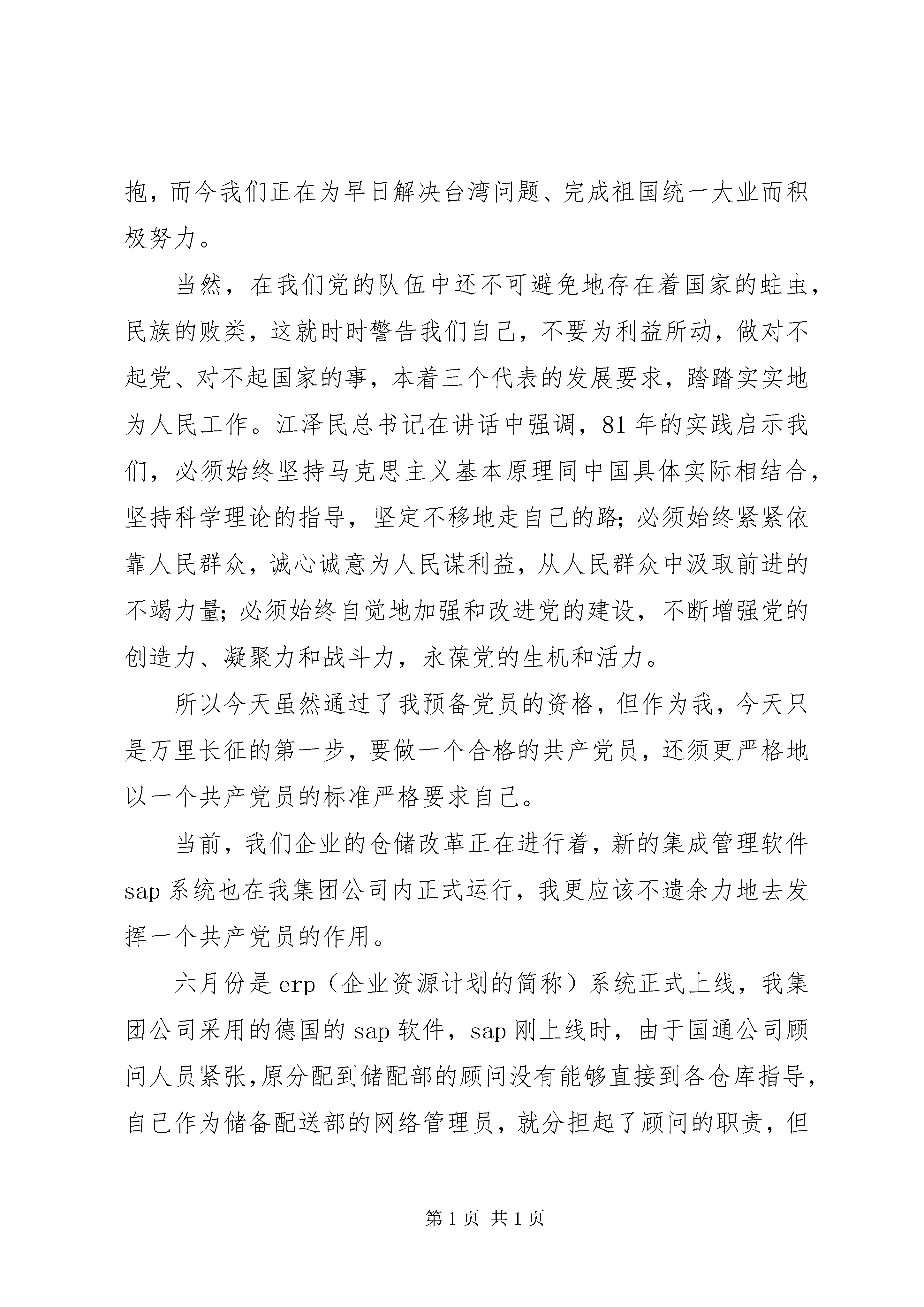 抱，而今我们正在为早日解决台湾问题、完成祖国统一大业而积极努力。

当然，在我们党的队伍中还不可避免地存在着国家的蛀虫，民族的败类，这就时时警告我们自己，不要为利益所动，做对不起党、对不起国家的事，本着三个代表的发展要求，踏踏实实地为人民工作。江泽民总书记在讲话中强调，81年的实践启示我们，必须始终坚持马克思主义基本原理同中国具体实际相结合，坚持科学理论的指导，坚定不移地走自己的路；必须始终紧紧依靠人民群众，诚心诚意为人民谋利益，从人民群众中汲取前进的不竭力量；必须始终自觉地加强和改进党的建设，不断增强党的创造力、凝聚力和战斗力，永葆党的生机和活力。

所以今天虽然通过了我预备党员的资格，但作为我，今天只是万里长征的第一步，要做一个合格的共产党员，还须更严格地以一个共产党员的标准严格要求自己。

当前，我们企业的仓储改革正在进行着，新的集成管理软件sap系统也在我集团公司内正式运行，我更应该不遗余力地去发挥一个共产党员的作用。

六月份是erp（企业资源计划的简称）系统正式上线，我集团公司采用的德国的sap软件，sap刚上线时，由于国通公司顾问人员紧张，原分配到储配部的顾问没有能够直接到各仓库指导，自己作为储备配送部的网络管理员，就分担起了顾问的职责，但

第1页 共1页